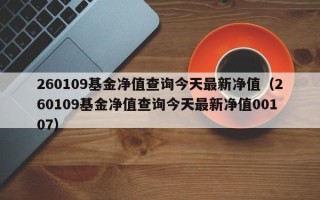 260109基金净值查询今天最新净值（260109基金净值查询今天最新净值00107）